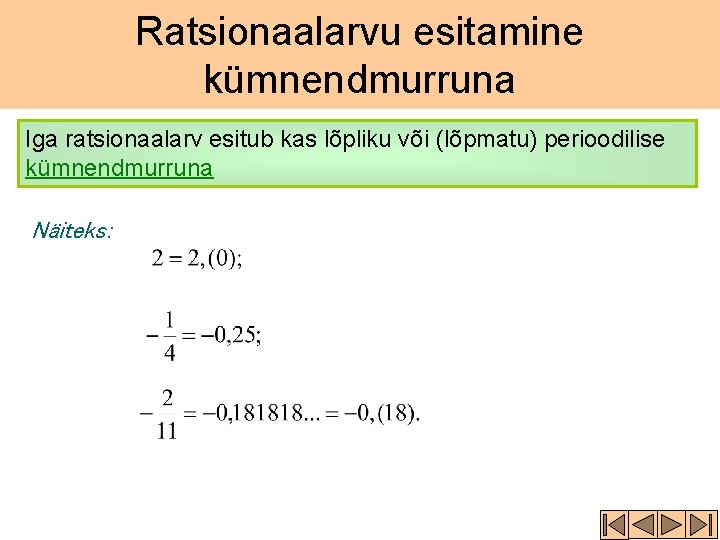 Ratsionaalarvu esitamine kümnendmurruna

Iga ratsionaalarv esitub kas lõpliku või (lõpmatu) perioodilise kümnendmurruna

Näiteks:

$2 = 2,(0);$

$-\frac{1}{4} = -0,25;$

$-\frac{2}{11} = -0,181818... = -0,(18).$